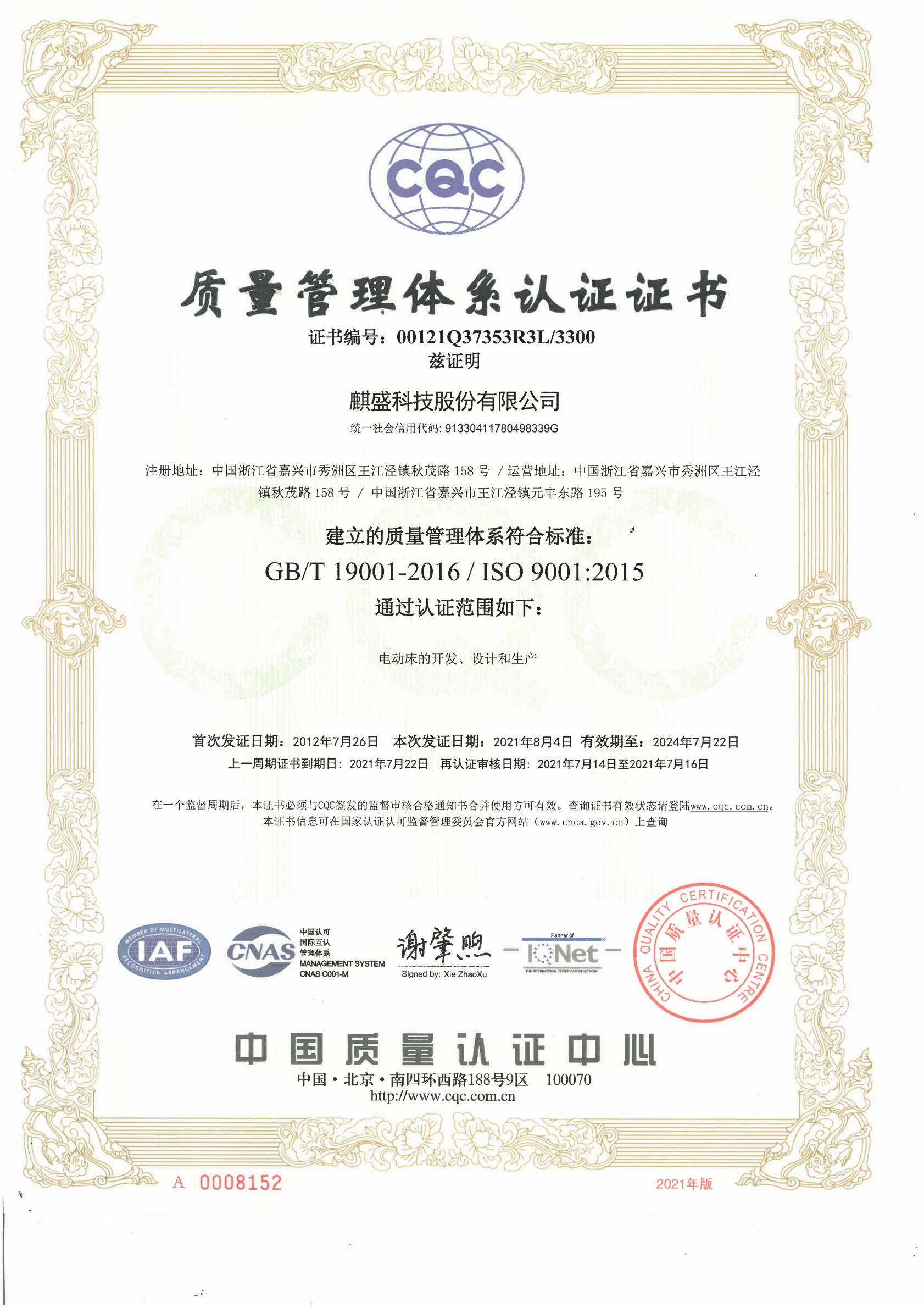 CQC

质量管理体系认证证书

证书编号：00121Q37353R3L/3300
兹证明

麒盛科技股份有限公司
统一社会信用代码: 91330411780498339G

注册地址：中国浙江省嘉兴市秀洲区王江泾镇秋茂路 158 号 / 运营地址：中国浙江省嘉兴市秀洲区王江泾镇秋茂路 158 号 / 中国浙江省嘉兴市王江泾镇元丰东路 195 号

建立的质量管理体系符合标准：
GB/T 19001-2016 / ISO 9001:2015
通过认证范围如下：

电动床的开发、设计和生产

首次发证日期：2012年7月26日 本次发证日期：2021年8月4日 有效期至：2024年7月22日
上一周期证书到期日：2021年7月22日 再认证审核日期：2021年7月14日至2021年7月16日

在一个监督周期后，本证书必须与CQC签发的监督审核合格通知书合并使用方可有效。查询证书有效状态请登陆www.cqc.com.cn。
本证书信息可在国家认证认可监督管理委员会官方网站（www.cnca.gov.cn）上查询

MEMBER OF MULTILATERAL RECOGNITION ARRANGEMENT IAF
CNAS 中国认可 国际互认 管理体系 MANAGEMENT SYSTEM CNAS C001-M
谢肇煦
Signed by: Xie ZhaoXu
Partner of IQNet THE INTERNATIONAL CERTIFICATION NETWORK
CHINA QUALITY CERTIFICATION CENTRE 中国质量认证中心

中国质量认证中心
中国·北京·南四环西路188号9区 100070
http://www.cqc.com.cn

A 0008152
2021年版